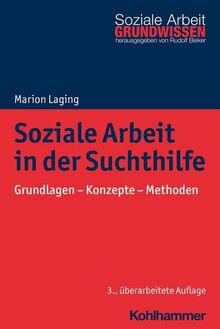 Soziale Arbeit
GRUNDWISSEN
herausgegeben von Rudolf Bieker

Marion Laging

Soziale Arbeit in der Suchthilfe

Grundlagen – Konzepte – Methoden

3., überarbeitete Auflage

Kohlhammer